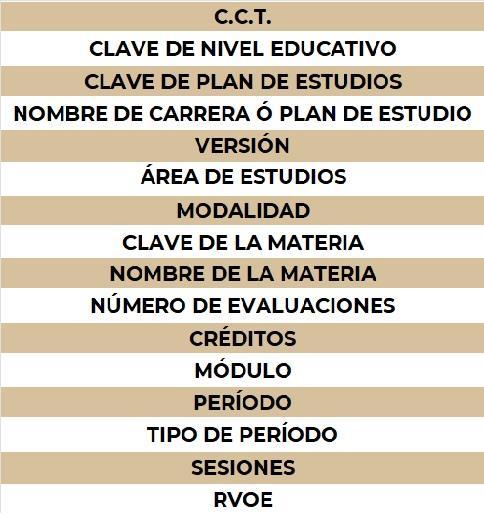 C.C.T.

CLAVE DE NIVEL EDUCATIVO

CLAVE DE PLAN DE ESTUDIOS

NOMBRE DE CARRERA Ó PLAN DE ESTUDIO

VERSIÓN

ÁREA DE ESTUDIOS

MODALIDAD

CLAVE DE LA MATERIA

NOMBRE DE LA MATERIA

NÚMERO DE EVALUACIONES

CRÉDITOS

MÓDULO

PERÍODO

TIPO DE PERÍODO

SESIONES

RVOE